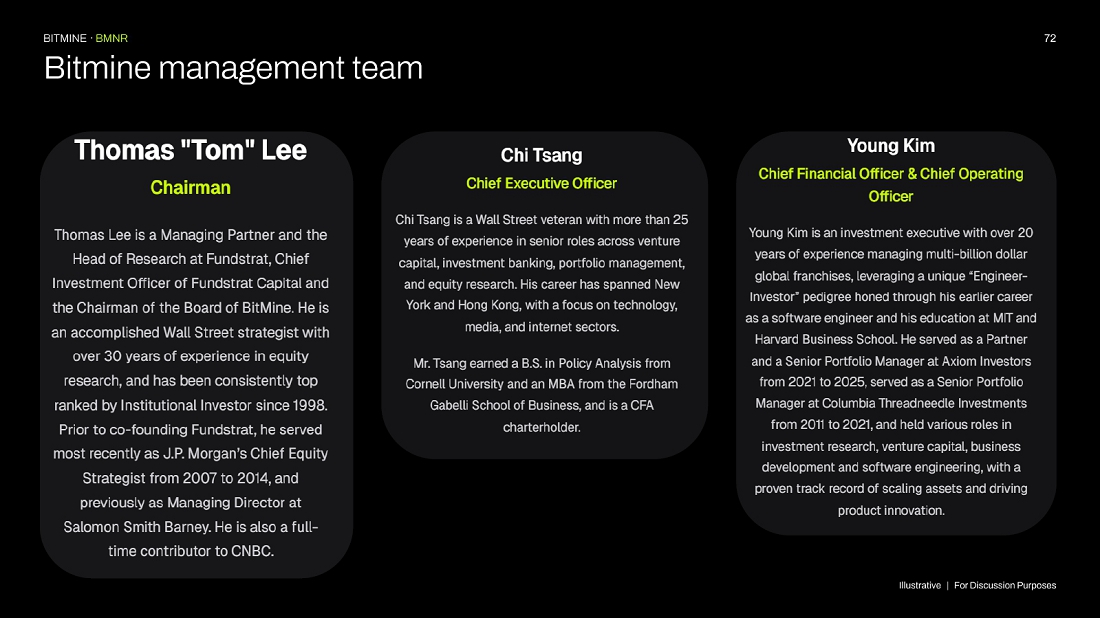 BITMINE · BMNR

72

Bitmine management team

Thomas "Tom" Lee

Chairman

Thomas Lee is a Managing Partner and the Head of Research at Fundstrat, Chief Investment Officer of Fundstrat Capital and the Chairman of the Board of BitMine. He is an accomplished Wall Street strategist with over 30 years of experience in equity research, and has been consistently top ranked by Institutional Investor since 1998. Prior to co-founding Fundstrat, he served most recently as J.P. Morgan's Chief Equity Strategist from 2007 to 2014, and previously as Managing Director at Salomon Smith Barney. He is also a full-time contributor to CNBC.

Chi Tsang

Chief Executive Officer

Chi Tsang is a Wall Street veteran with more than 25 years of experience in senior roles across venture capital, investment banking, portfolio management, and equity research. His career has spanned New York and Hong Kong, with a focus on technology, media, and internet sectors.

Mr. Tsang earned a B.S. in Policy Analysis from Cornell University and an MBA from the Fordham Gabelli School of Business, and is a CFA charterholder.

Young Kim

Chief Financial Officer & Chief Operating Officer

Young Kim is an investment executive with over 20 years of experience managing multi-billion dollar global franchises, leveraging a unique "Engineer-Investor" pedigree honed through his earlier career as a software engineer and his education at MIT and Harvard Business School. He served as a Partner and a Senior Portfolio Manager at Axiom Investors from 2021 to 2025, served as a Senior Portfolio Manager at Columbia Threadneedle Investments from 2011 to 2021, and held various roles in investment research, venture capital, business development and software engineering, with a proven track record of scaling assets and driving product innovation.

Illustrative | For Discussion Purposes